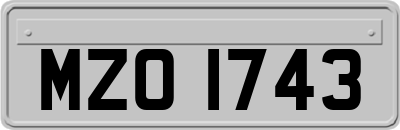 MZO 1743